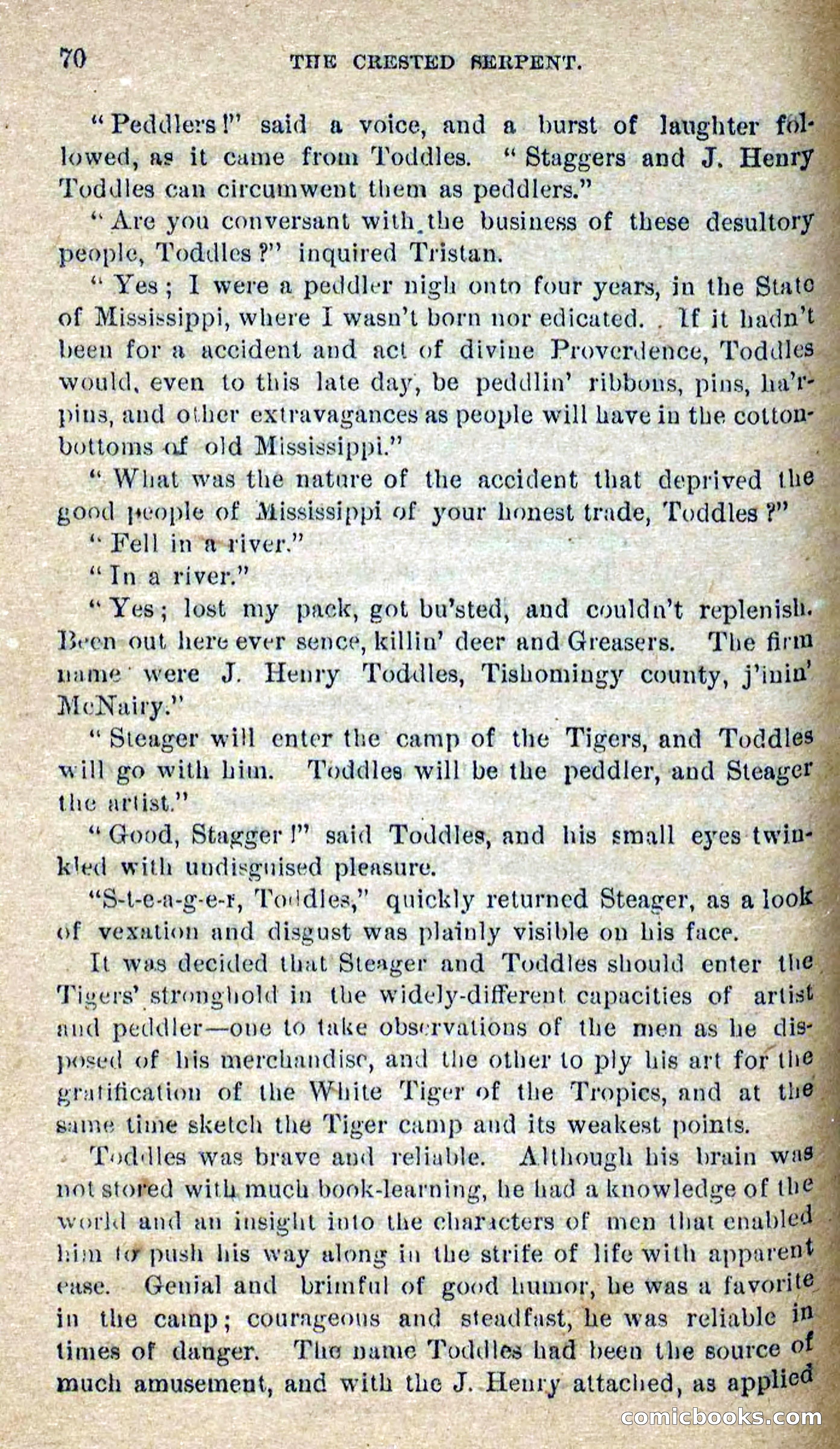 70 THE CRESTED SERPENT.

"Peddlers!" said a voice, and a burst of laughter followed, as it came from Toddles. "Staggers and J. Henry Toddles can circumwent them as peddlers."

"Are you conversant with the business of these desultory people, Toddles?" inquired Tristan.

"Yes; I were a peddler nigh onto four years, in the State of Mississippi, where I wasn't born nor edicated. If it hadn't been for a accident and act of divine Proverdence, Toddles would, even to this late day, be peddlin' ribbons, pins, ha'r-pins, and other extravagances as people will have in the cotton-bottoms of old Mississippi."

"What was the nature of the accident that deprived the good people of Mississippi of your honest trade, Toddles?"

"Fell in a river."

"In a river."

"Yes; lost my pack, got bu'sted, and couldn't replenish. Been out here ever sence, killin' deer and Greasers. The firm name were J. Henry Toddles, Tishomingy county, j'inin' McNairy."

"Steager will enter the camp of the Tigers, and Toddles will go with him. Toddles will be the peddler, and Steager the artist."

"Good, Stagger!" said Toddles, and his small eyes twinkled with undisguised pleasure.

"S-t-e-a-g-e-r, Toddles," quickly returned Steager, as a look of vexation and disgust was plainly visible on his face.

It was decided that Steager and Toddles should enter the Tigers' stronghold in the widely-different capacities of artist and peddler—one to take observations of the men as he disposed of his merchandise, and the other to ply his art for the gratification of the White Tiger of the Tropics, and at the same time sketch the Tiger camp and its weakest points.

Toddles was brave and reliable. Although his brain was not stored with much book-learning, he had a knowledge of the world and an insight into the characters of men that enabled him to push his way along in the strife of life with apparent ease. Genial and brimful of good humor, he was a favorite in the camp; courageous and steadfast, he was reliable in times of danger. The name Toddles had been the source of much amusement, and with the J. Henry attached, as applied

comicbooks.com